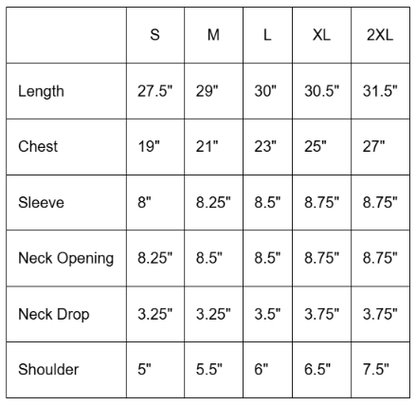 |  | S | M | L | XL | 2XL |
|---|---|---|---|---|---|
| Length | 27.5" | 29" | 30" | 30.5" | 31.5" |
| Chest | 19" | 21" | 23" | 25" | 27" |
| Sleeve | 8" | 8.25" | 8.5" | 8.75" | 8.75" |
| Neck Opening | 8.25" | 8.5" | 8.5" | 8.75" | 8.75" |
| Neck Drop | 3.25" | 3.25" | 3.5" | 3.75" | 3.75" |
| Shoulder | 5" | 5.5" | 6" | 6.5" | 7.5" |